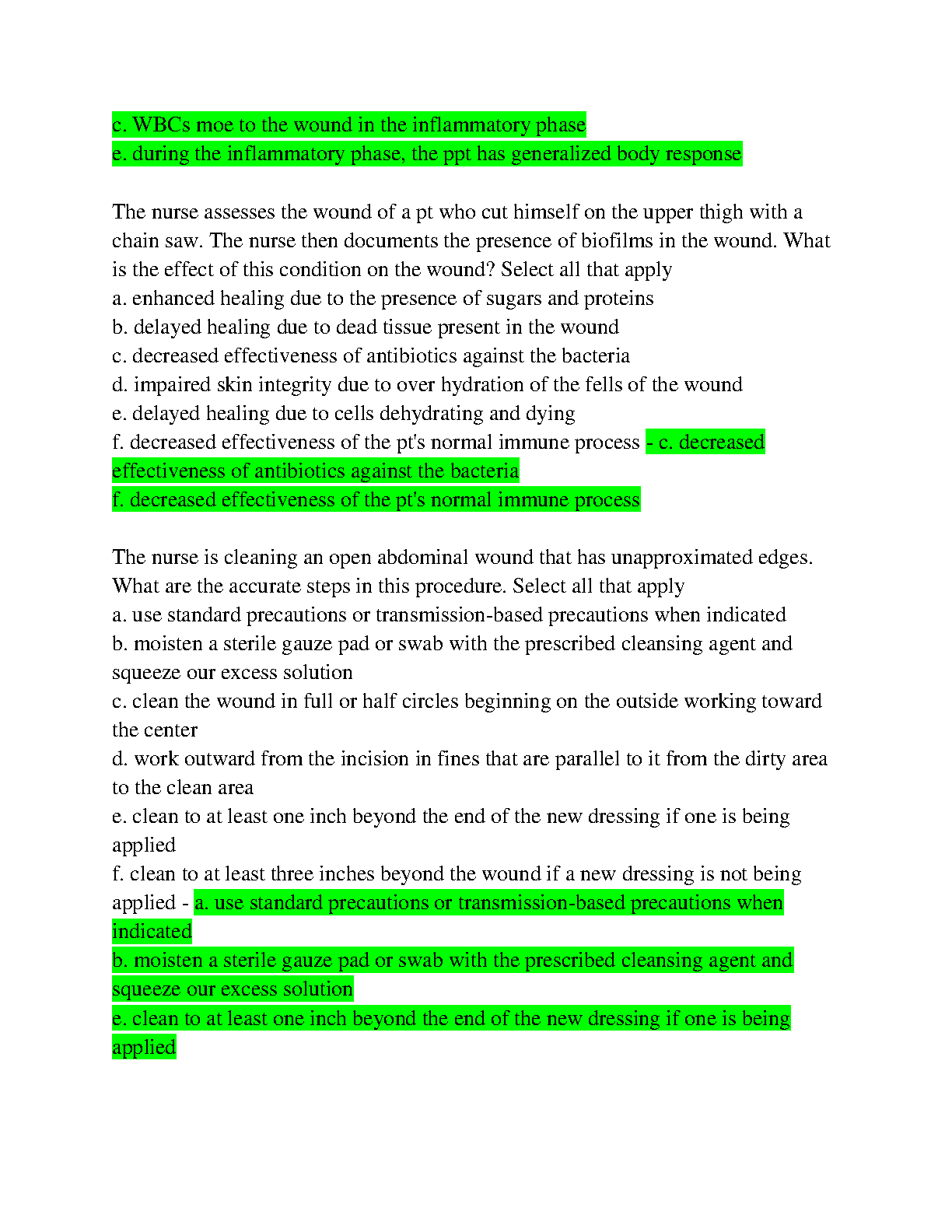 c. WBCs moe to the wound in the inflammatory phase
e. during the inflammatory phase, the ppt has generalized body response

The nurse assesses the wound of a pt who cut himself on the upper thigh with a chain saw. The nurse then documents the presence of biofilms in the wound. What is the effect of this condition on the wound? Select all that apply
a. enhanced healing due to the presence of sugars and proteins
b. delayed healing due to dead tissue present in the wound
c. decreased effectiveness of antibiotics against the bacteria
d. impaired skin integrity due to over hydration of the fells of the wound
e. delayed healing due to cells dehydrating and dying
f. decreased effectiveness of the pt's normal immune process - c. decreased effectiveness of antibiotics against the bacteria
f. decreased effectiveness of the pt's normal immune process

The nurse is cleaning an open abdominal wound that has unapproximated edges. What are the accurate steps in this procedure. Select all that apply
a. use standard precautions or transmission-based precautions when indicated
b. moisten a sterile gauze pad or swab with the prescribed cleansing agent and squeeze our excess solution
c. clean the wound in full or half circles beginning on the outside working toward the center
d. work outward from the incision in fines that are parallel to it from the dirty area to the clean area
e. clean to at least one inch beyond the end of the new dressing if one is being applied
f. clean to at least three inches beyond the wound if a new dressing is not being applied - a. use standard precautions or transmission-based precautions when indicated
b. moisten a sterile gauze pad or swab with the prescribed cleansing agent and squeeze our excess solution
e. clean to at least one inch beyond the end of the new dressing if one is being applied